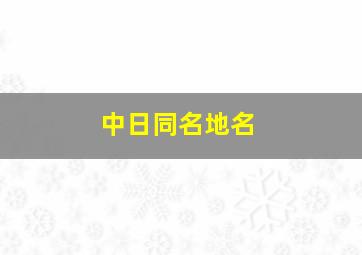 中日同名地名